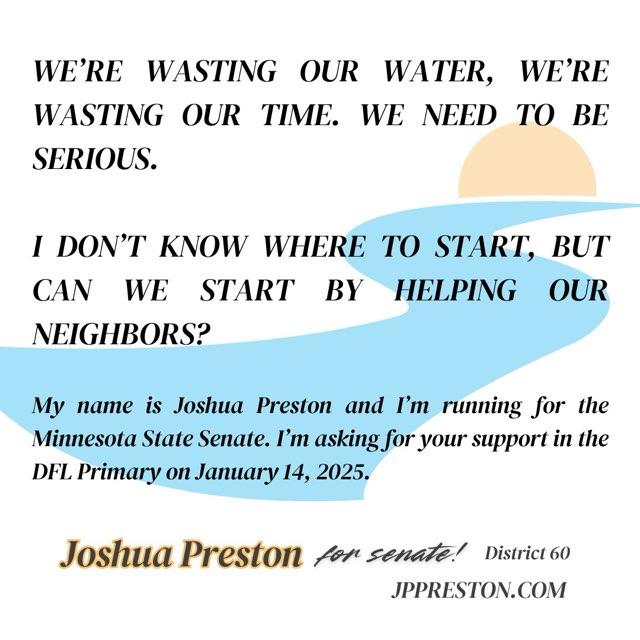 WE'RE WASTING OUR WATER, WE'RE WASTING OUR TIME. WE NEED TO BE SERIOUS.

I DON'T KNOW WHERE TO START, BUT CAN WE START BY HELPING OUR NEIGHBORS?

My name is Joshua Preston and I'm running for the Minnesota State Senate. I'm asking for your support in the DFL Primary on January 14, 2025.

Joshua Preston for senate! District 60

JPPRESTON.COM